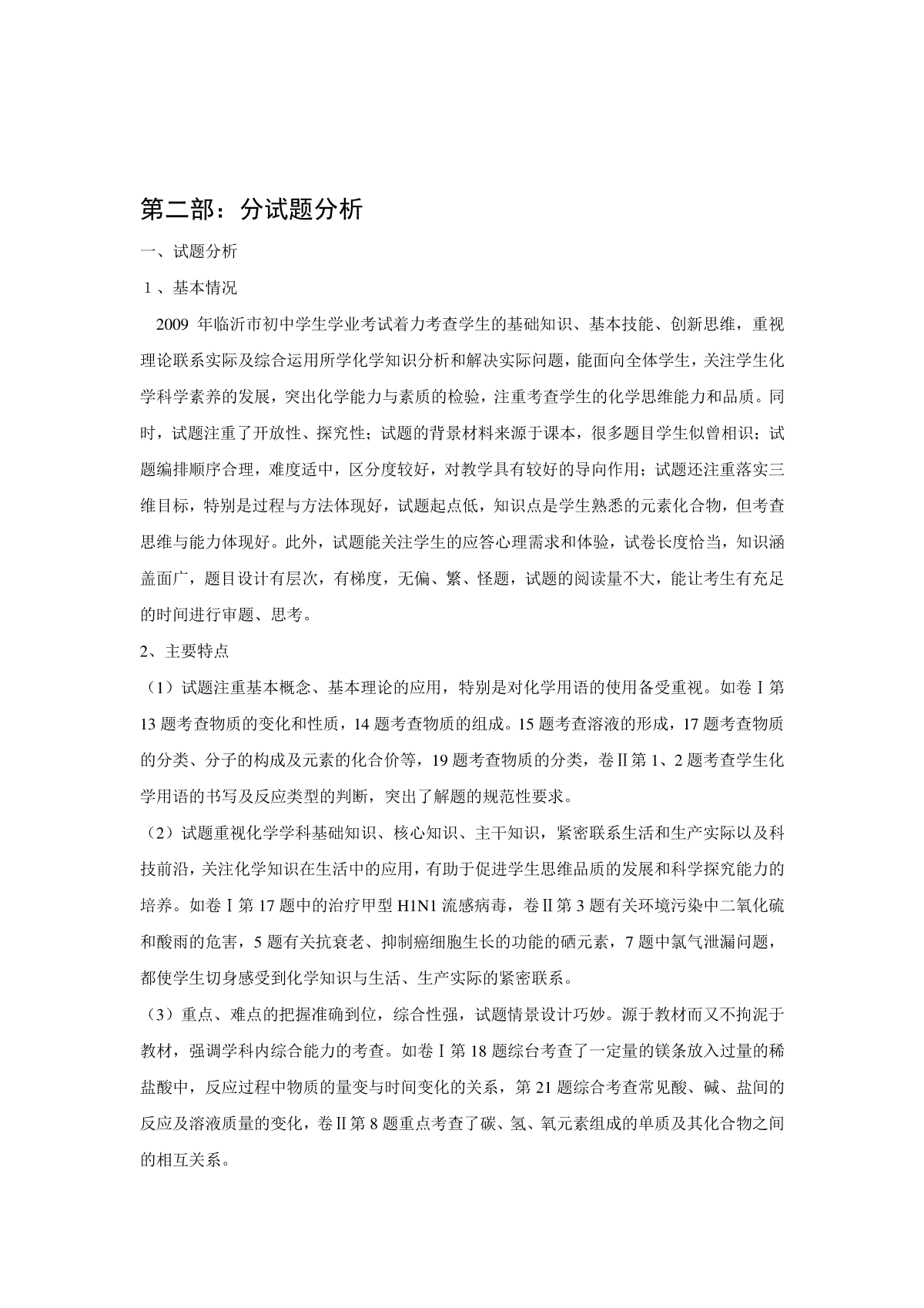 第二部：分试题分析

一、试题分析

1、基本情况

2009 年临沂市初中学生学业考试着力考查学生的基础知识、基本技能、创新思维，重视理论联系实际及综合运用所学化学知识分析和解决实际问题，能面向全体学生，关注学生化学科学素养的发展，突出化学能力与素质的检验，注重考查学生的化学思维能力和品质。同时，试题注重了开放性、探究性；试题的背景材料来源于课本，很多题目学生似曾相识；试题编排顺序合理，难度适中，区分度较好，对教学具有较好的导向作用；试题还注重落实三维目标，特别是过程与方法体现好，试题起点低，知识点是学生熟悉的元素化合物，但考查思维与能力体现好。此外，试题能关注学生的应答心理需求和体验，试卷长度恰当，知识涵盖面广，题目设计有层次，有梯度，无偏、繁、怪题，试题的阅读量不大，能让考生有充足的时间进行审题、思考。

2、主要特点

（1）试题注重基本概念、基本理论的应用，特别是对化学用语的使用备受重视。如卷Ⅰ第 13 题考查物质的变化和性质，14 题考查物质的组成。15 题考查溶液的形成，17 题考查物质的分类、分子的构成及元素的化合价等，19 题考查物质的分类，卷Ⅱ第 1、2 题考查学生化学用语的书写及反应类型的判断，突出了解题的规范性要求。

（2）试题重视化学学科基础知识、核心知识、主干知识，紧密联系生活和生产实际以及科技前沿，关注化学知识在生活中的应用，有助于促进学生思维品质的发展和科学探究能力的培养。如卷Ⅰ第 17 题中的治疗甲型 H1N1 流感病毒，卷Ⅱ第 3 题有关环境污染中二氧化硫和酸雨的危害，5 题有关抗衰老、抑制癌细胞生长的功能的硒元素，7 题中氯气泄漏问题，都使学生切身感受到化学知识与生活、生产实际的紧密联系。

（3）重点、难点的把握准确到位，综合性强，试题情景设计巧妙。源于教材而又不拘泥于教材，强调学科内综合能力的考查。如卷Ⅰ第 18 题综台考查了一定量的镁条放入过量的稀盐酸中，反应过程中物质的量变与时间变化的关系，第 21 题综合考查常见酸、碱、盐间的反应及溶液质量的变化，卷Ⅱ第 8 题重点考查了碳、氢、氧元素组成的单质及其化合物之间的相互关系。